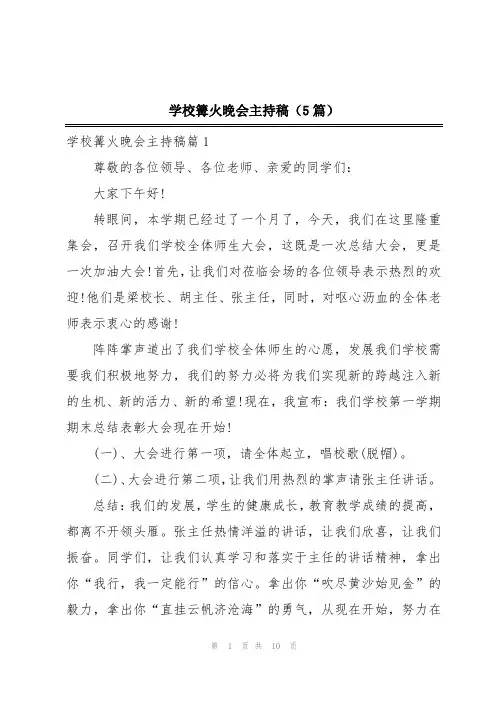 学校篝火晚会主持稿（5篇）

学校篝火晚会主持稿篇1

尊敬的各位领导、各位老师、亲爱的同学们：

大家下午好！

转眼间，本学期已经过了一个月了，今天，我们在这里隆重集会，召开我们学校全体师生大会，这既是一次总结大会，更是一次加油大会！首先，让我们对莅临会场的各位领导表示热烈的欢迎！他们是梁校长、胡主任、张主任，同时，对呕心沥血的全体老师表示衷心的感谢！

阵阵掌声道出了我们学校全体师生的心愿，发展我们学校需要我们积极地努力，我们的努力必将为我们实现新的跨越注入新的生机、新的活力、新的希望！现在，我宣布：我们学校第一学期期末总结表彰大会现在开始！

(一)、大会进行第一项，请全体起立，唱校歌(脱帽)。

(二)、大会进行第二项，让我们用热烈的掌声请张主任讲话。

总结：我们的发展，学生的健康成长，教育教学成绩的提高，都离不开领头雁。张主任热情洋溢的讲话，让我们欣喜，让我们振奋。同学们，让我们认真学习和落实于主任的讲话精神，拿出你“我行，我一定能行”的信心。拿出你“吹尽黄沙始见金”的毅力，拿出你“直挂云帆济沧海”的勇气，从现在开始，努力在

第 1 页 共 10 页